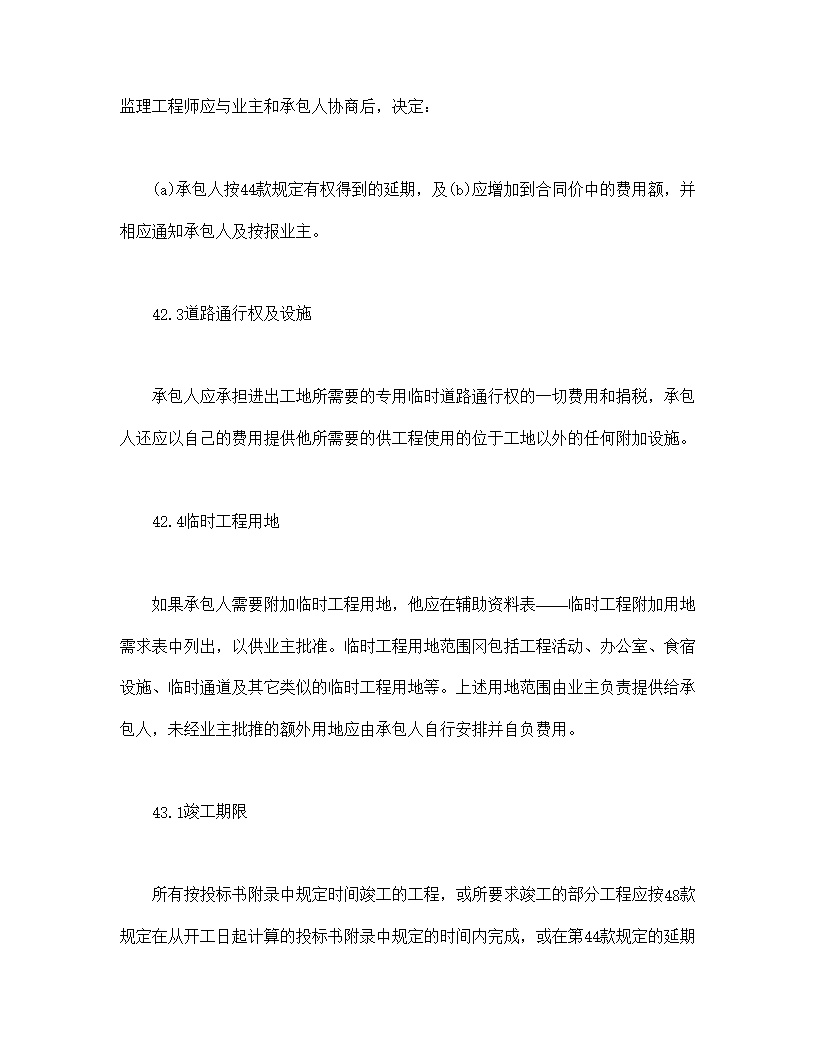 监理工程师应与业主和承包人协商后，决定：

(a)承包人按44款规定有权得到的延期，及(b)应增加到合同价中的费用额，并相应通知承包人及按报业主。

42.3道路通行权及设施

承包人应承担进出工地所需要的专用临时道路通行权的一切费用和捐税，承包人还应以自己的费用提供他所需要的供工程使用的位于工地以外的任何附加设施。

42.4临时工程用地

如果承包人需要附加临时工程用地，他应在辅助资料表——临时工程附加用地需求表中列出，以供业主批准。临时工程用地范围冈包括工程活动、办公室、食宿设施、临时通道及其它类似的临时工程用地等。上述用地范围由业主负责提供给承包人，未经业主批推的额外用地应由承包人自行安排并自负费用。

43.1竣工期限

所有按投标书附录中规定时间竣工的工程，或所要求竣工的部分工程应按48款规定在从开工日起计算的投标书附录中规定的时间内完成，或在第44款规定的延期